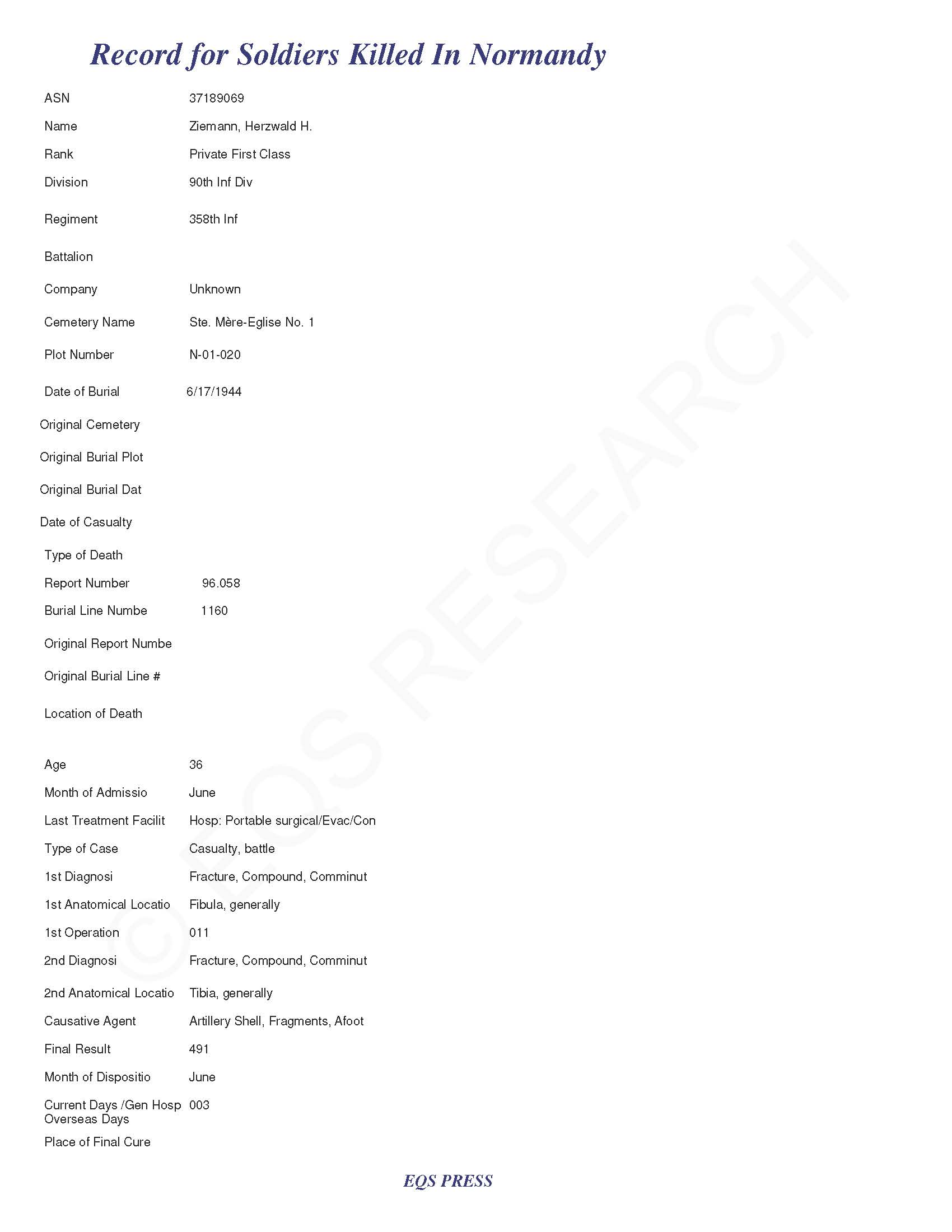 Record for Soldiers Killed In Normandy

ASN 37189069

Name Ziemann, Herzwald H.

Rank Private First Class

Division 90th Inf Div

Regiment 358th Inf

Battalion

Company Unknown

Cemetery Name Ste. Mère-Eglise No. 1

Plot Number N-01-020

Date of Burial 6/17/1944

Original Cemetery

Original Burial Plot

Original Burial Dat

Date of Casualty

Type of Death

Report Number 96.058

Burial Line Numbe 1160

Original Report Numbe

Original Burial Line #

Location of Death

Age 36

Month of Admissio June

Last Treatment Facilit Hosp: Portable surgical/Evac/Con

Type of Case Casualty, battle

1st Diagnosi Fracture, Compound, Comminut

1st Anatomical Locatio Fibula, generally

1st Operation 011

2nd Diagnosi Fracture, Compound, Comminut

2nd Anatomical Locatio Tibia, generally

Causative Agent Artillery Shell, Fragments, Afoot

Final Result 491

Month of Dispositio June

Current Days /Gen Hosp Overseas Days 003

Place of Final Cure

© EQS RESEARCH

EQS PRESS